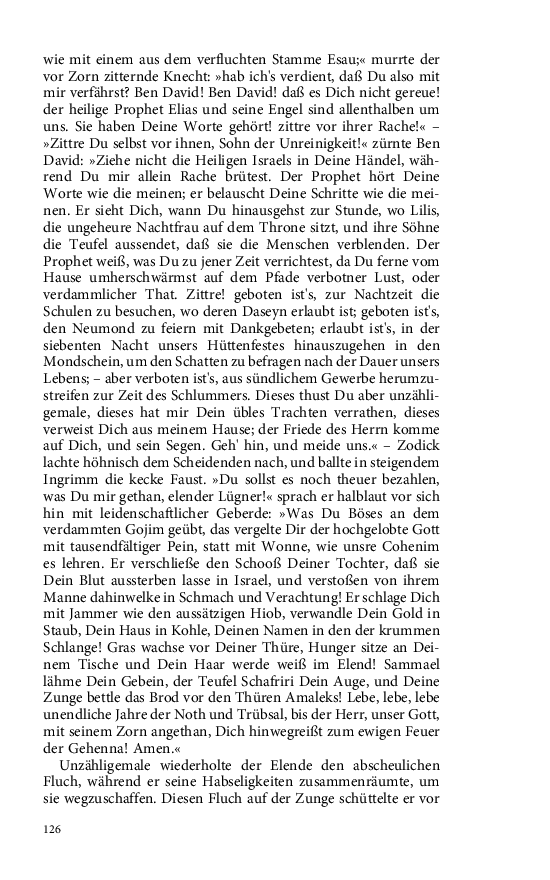 wie mit einem aus dem verfluchten Stamme Esau;« murrte der vor Zorn zitternde Knecht: »hab ich's verdient, daß Du also mit mir verfährst? Ben David! Ben David! daß es Dich nicht gereue! der heilige Prophet Elias und seine Engel sind allenthalben um uns. Sie haben Deine Worte gehört! zittre vor ihrer Rache!« – »Zittre Du selbst vor ihnen, Sohn der Unreinigkeit!« zürnte Ben David: »Ziehe nicht die Heiligen Israels in Deine Händel, während Du mir allein Rache brütest. Der Prophet hört Deine Worte wie die meinen; er belauscht Deine Schritte wie die meinen. Er sieht Dich, wann Du hinausgehst zur Stunde, wo Lilis, die ungeheure Nachtfrau auf dem Throne sitzt, und ihre Söhne die Teufel aussendet, daß sie die Menschen verblenden. Der Prophet weiß, was Du zu jener Zeit verrichtest, da Du ferne vom Hause umherschwärmst auf dem Pfade verbotner Lust, oder verdammlicher That. Zittre! geboten ist's, zur Nachtzeit die Schulen zu besuchen, wo deren Daseyn erlaubt ist; geboten ist's, den Neumond zu feiern mit Dankgebeten; erlaubt ist's, in der siebenten Nacht unsers Hüttenfestes hinauszugehen in den Mondschein, um den Schatten zu befragen nach der Dauer unsers Lebens; – aber verboten ist's, aus sündlichem Gewerbe herumzustreifen zur Zeit des Schlummers. Dieses thust Du aber unzähligemale, dieses hat mir Dein übles Trachten verrathen, dieses verweist Dich aus meinem Hause; der Friede des Herrn komme auf Dich, und sein Segen. Geh' hin, und meide uns.« – Zodick lachte höhnisch dem Scheidenden nach, und ballte in steigendem Ingrimm die kecke Faust. »Du sollst es noch theuer bezahlen, was Du mir gethan, elender Lügner!« sprach er halblaut vor sich hin mit leidenschaftlicher Geberde: »Was Du Böses an dem verdammten Gojim geübt, das vergelte Dir der hochgelobte Gott mit tausendfältiger Pein, statt mit Wonne, wie unsre Cohenim es lehren. Er verschließe den Schooß Deiner Tochter, daß sie Dein Blut aussterben lasse in Israel, und verstoßen von ihrem Manne dahinwelke in Schmach und Verachtung! Er schlage Dich mit Jammer wie den aussätzigen Hiob, verwandle Dein Gold in Staub, Dein Haus in Kohle, Deinen Namen in den der krummen Schlange! Gras wachse vor Deiner Thüre, Hunger sitze an Deinem Tische und Dein Haar werde weiß im Elend! Sammael lähme Dein Gebein, der Teufel Schafriri Dein Auge, und Deine Zunge bettle das Brod vor den Thüren Amaleks! Lebe, lebe, lebe unendliche Jahre der Noth und Trübsal, bis der Herr, unser Gott, mit seinem Zorn angethan, Dich hinwegreißt zum ewigen Feuer der Gehenna! Amen.«

Unzähligemale wiederholte der Elende den abscheulichen Fluch, während er seine Habseligkeiten zusammenräumte, um sie wegzuschaffen. Diesen Fluch auf der Zunge schüttelte er vor

126